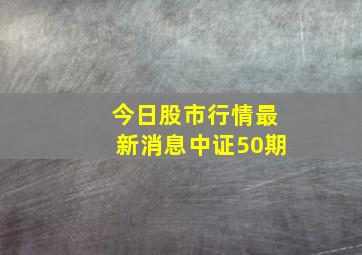 今日股市行情最新消息中证50期